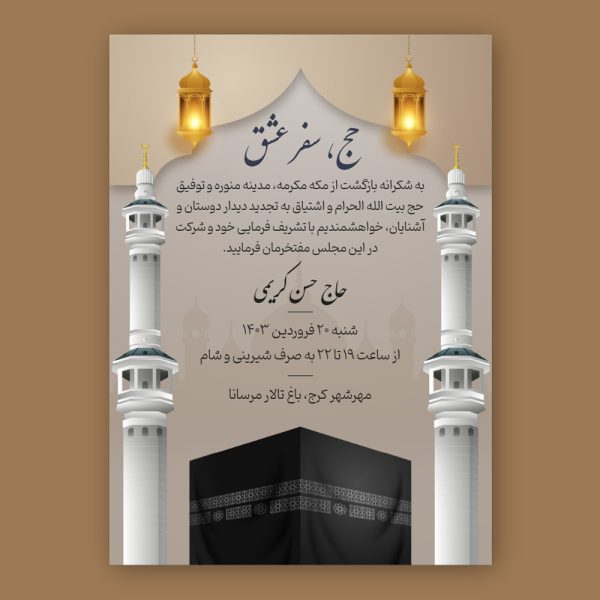 حج، سفر عشق

به شکرانه بازگشت از مکه مکرمه، مدینه منوره و توفیق حج بیت الله الحرام و اشتیاق به تجدید دیدار دوستان و آشنایان، خواهشمندیم با تشریف فرمایی خود و شرکت در این مجلس مفتخرمان فرمایید.

حاج حسن کریمی

شنبه ۲۰ فروردین ۱۴۰۳
از ساعت ۱۹ تا ۲۲ به صرف شیرینی و شام

مهرشهر کرج، باغ تالار مرسانا